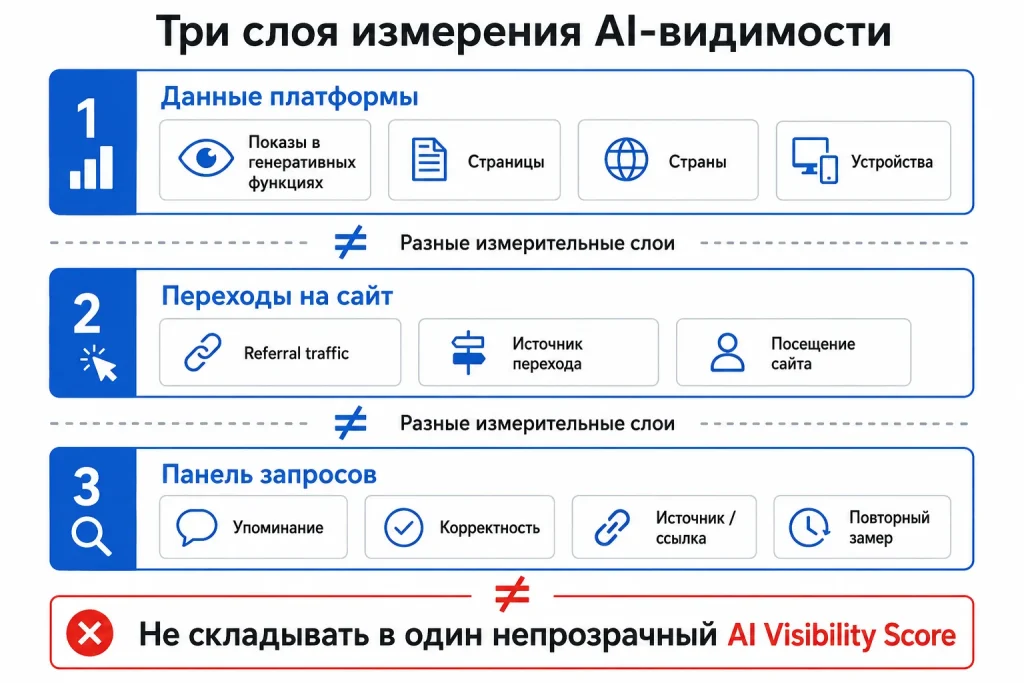 Три слоя измерения AI-видимости

1
Данные платформы
Показы в генеративных функциях
Страницы
Страны
Устройства

≠ Разные измерительные слои

2
Переходы на сайт
Referral traffic
Источник перехода
Посещение сайта

≠ Разные измерительные слои

3
Панель запросов
Упоминание
Корректность
Источник / ссылка
Повторный замер

≠

Не складывать в один непрозрачный AI Visibility Score